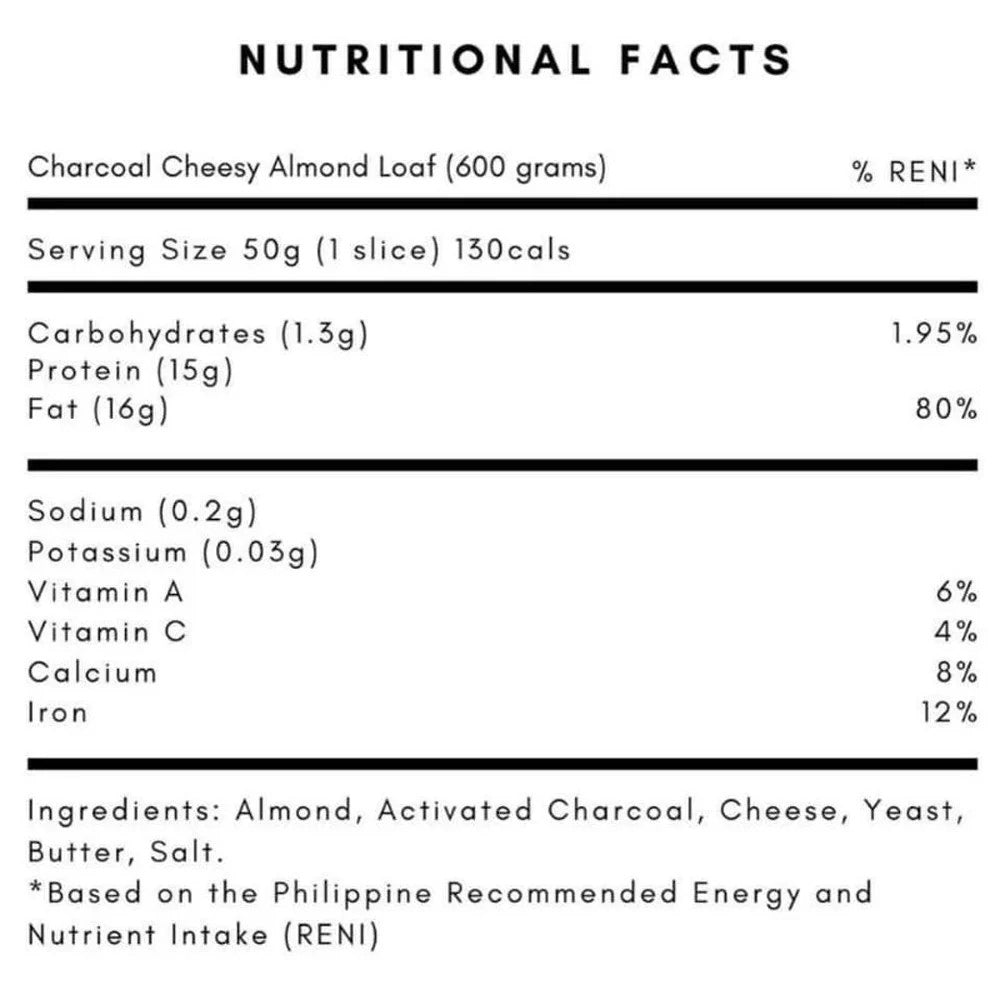 NUTRITIONAL FACTS

| Charcoal Cheesy Almond Loaf (600 grams) | % RENI* |
|---|---|
| Serving Size 50g (1 slice) 130cals | |
| Carbohydrates (1.3g) | 1.95% |
| Protein (15g) | |
| Fat (16g) | 80% |
| Sodium (0.2g) | |
| Potassium (0.03g) | |
| Vitamin A | 6% |
| Vitamin C | 4% |
| Calcium | 8% |
| Iron | 12% |

Ingredients: Almond, Activated Charcoal, Cheese, Yeast, Butter, Salt.
*Based on the Philippine Recommended Energy and Nutrient Intake (RENI)